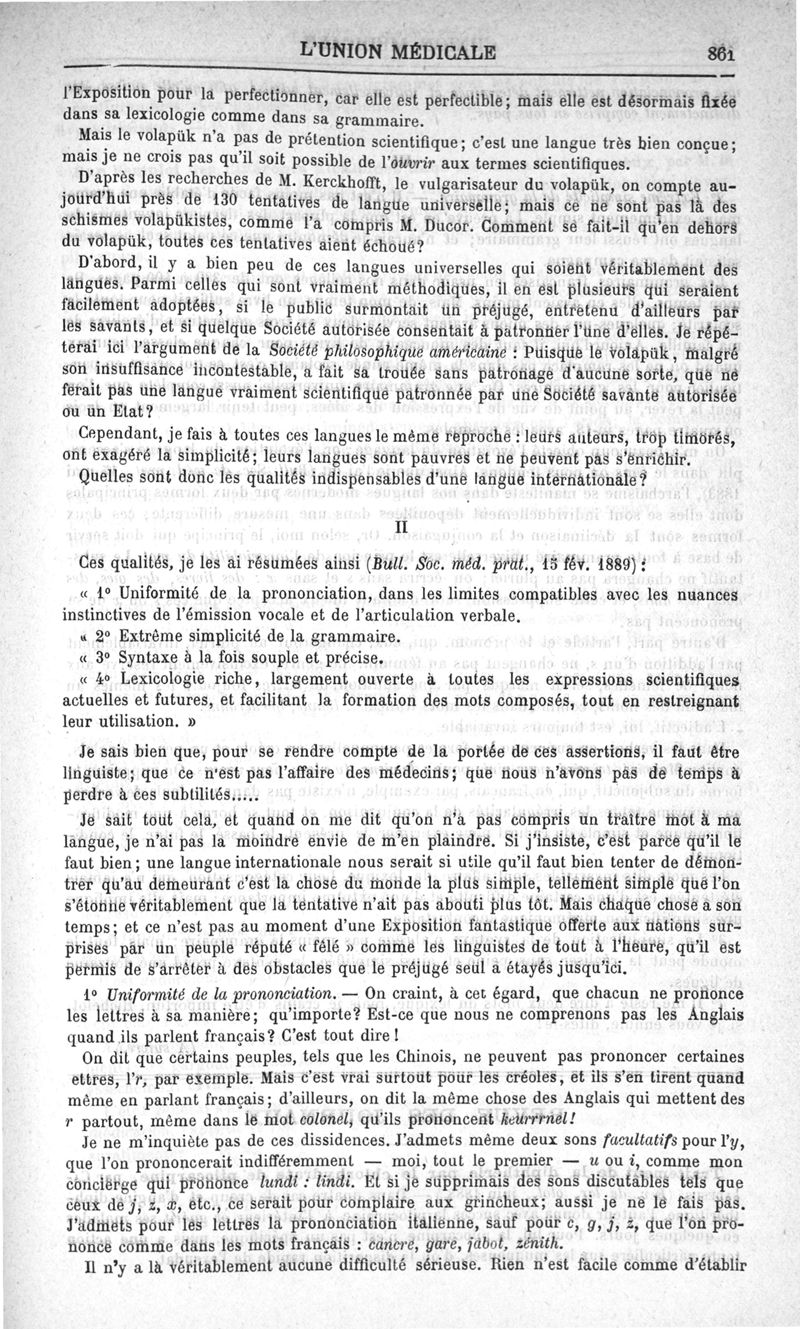 L'UNION MÉDICALE 861

l'Exposition pour la perfectionner, car elle est perfectible; mais elle est désormais fixée dans sa lexicologie comme dans sa grammaire.

Mais le volapük n'a pas de prétention scientifique; c'est une langue très bien conçue; mais je ne crois pas qu'il soit possible de l'ouvrir aux termes scientifiques.

D'après les recherches de M. Kerckhofft, le vulgarisateur du volapük, on compte aujourd'hui près de 130 tentatives de langue universelle; mais ce ne sont pas là des schismes volapükistes, comme l'a compris M. Ducor. Comment se fait-il qu'en dehors du volapük, toutes ces tentatives aient échoué?

D'abord, il y a bien peu de ces langues universelles qui soient véritablement des langues. Parmi celles qui sont vraiment méthodiques, il en est plusieurs qui seraient facilement adoptées, si le public surmontait un préjugé, entretenu d'ailleurs par les savants, et si quelque Société autorisée consentait à patronner l'une d'elles. Je répéterai ici l'argument de la Société philosophique américaine : Puisque le volapük, malgré son insuffisance incontestable, a fait sa trouée sans patronage d'aucune sorte, que ne ferait pas une langue vraiment scientifique patronnée par une Société savante autorisée ou un Etat?

Cependant, je fais à toutes ces langues le même reproche : leurs auteurs, trop timorés, ont exagéré la simplicité; leurs langues sont pauvres et ne peuvent pas s'enrichir.

Quelles sont donc les qualités indispensables d'une langue internationale?

II

Ces qualités, je les ai résumées ainsi (Bull. Soc. méd. prat., 15 fév. 1889) :

« 1° Uniformité de la prononciation, dans les limites compatibles avec les nuances instinctives de l'émission vocale et de l'articulation verbale.

« 2° Extrême simplicité de la grammaire.

« 3° Syntaxe à la fois souple et précise.

« 4° Lexicologie riche, largement ouverte à toutes les expressions scientifiques actuelles et futures, et facilitant la formation des mots composés, tout en restreignant leur utilisation. »

Je sais bien que, pour se rendre compte de la portée de ces assertions, il faut être linguiste; que ce n'est pas l'affaire des médecins; que nous n'avons pas de temps à perdre à ces subtilités.....

Je sait tout cela, et quand on me dit qu'on n'a pas compris un traître mot à ma langue, je n'ai pas la moindre envie de m'en plaindre. Si j'insiste, c'est parce qu'il le faut bien; une langue internationale nous serait si utile qu'il faut bien tenter de démontrer qu'au demeurant c'est la chose du monde la plus simple, tellement simple que l'on s'étonne véritablement que la tentative n'ait pas abouti plus tôt. Mais chaque chose a son temps; et ce n'est pas au moment d'une Exposition fantastique offerte aux nations surprises par un peuple réputé « fêlé » comme les linguistes de tout à l'heure, qu'il est permis de s'arrêter à des obstacles que le préjugé seul a étayés jusqu'ici.

1° Uniformité de la prononciation. — On craint, à cet égard, que chacun ne prononce les lettres à sa manière; qu'importe? Est-ce que nous ne comprenons pas les Anglais quand ils parlent français? C'est tout dire!

On dit que certains peuples, tels que les Chinois, ne peuvent pas prononcer certaines ettres, l'r, par exemple. Mais c'est vrai surtout pour les créoles, et ils s'en tirent quand même en parlant français; d'ailleurs, on dit la même chose des Anglais qui mettent des r partout, même dans le mot colonel, qu'ils prononcent keurrrnel!

Je ne m'inquiète pas de ces dissidences. J'admets même deux sons facultatifs pour l'y, que l'on prononcerait indifféremment — moi, tout le premier — u ou i, comme mon concierge qui prononce lundi : lindi. Et si je supprimais des sons discutables tels que ceux de j, z, x, etc., ce serait pour complaire aux grincheux; aussi je ne le fais pas. J'admets pour les lettres la prononciation italienne, sauf pour c, g, j, z, que l'on prononce comme dans les mots français : cancre, gare, jabot, zénith.

Il n'y a là véritablement aucune difficulté sérieuse. Rien n'est facile comme d'établir